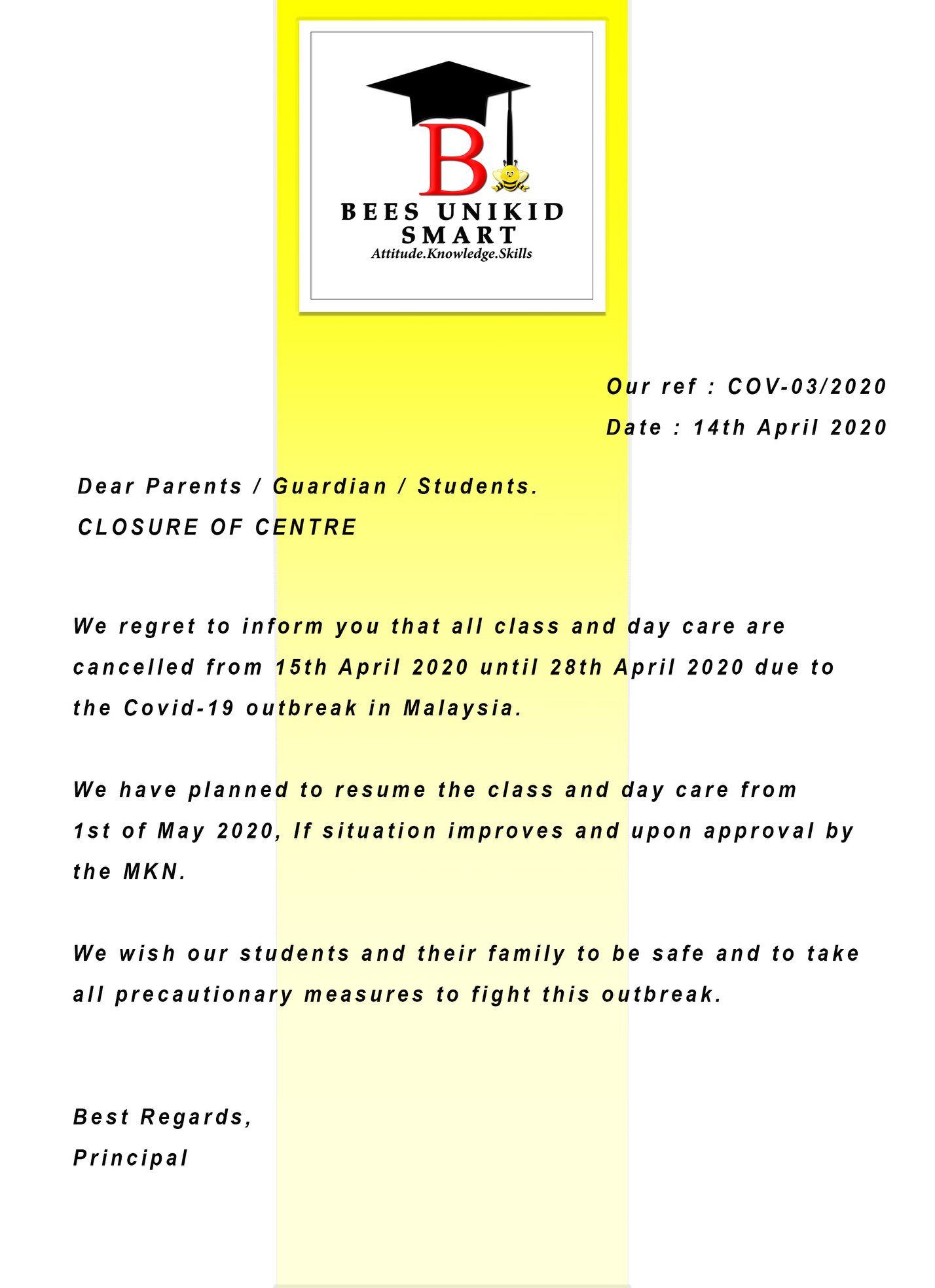 B

BEES UNIKID SMART
Attitude.Knowledge.Skills

Our ref : COV-03/2020
Date : 14th April 2020

Dear Parents / Guardian / Students.
CLOSURE OF CENTRE

We regret to inform you that all class and day care are cancelled from 15th April 2020 until 28th April 2020 due to the Covid-19 outbreak in Malaysia.

We have planned to resume the class and day care from 1st of May 2020, If situation improves and upon approval by the MKN.

We wish our students and their family to be safe and to take all precautionary measures to fight this outbreak.

Best Regards,
Principal